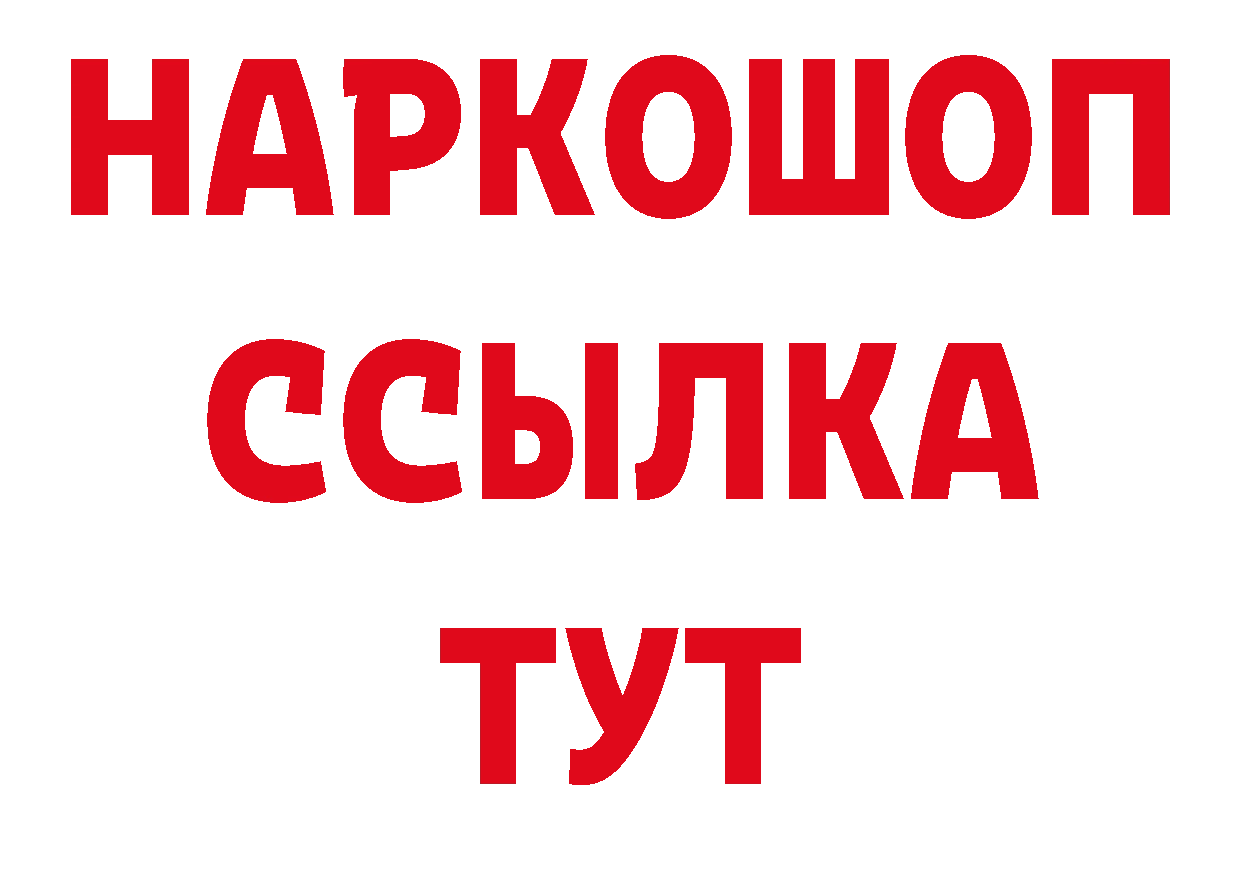 НАРКОШОП
ССЫЛКА
ТУТ